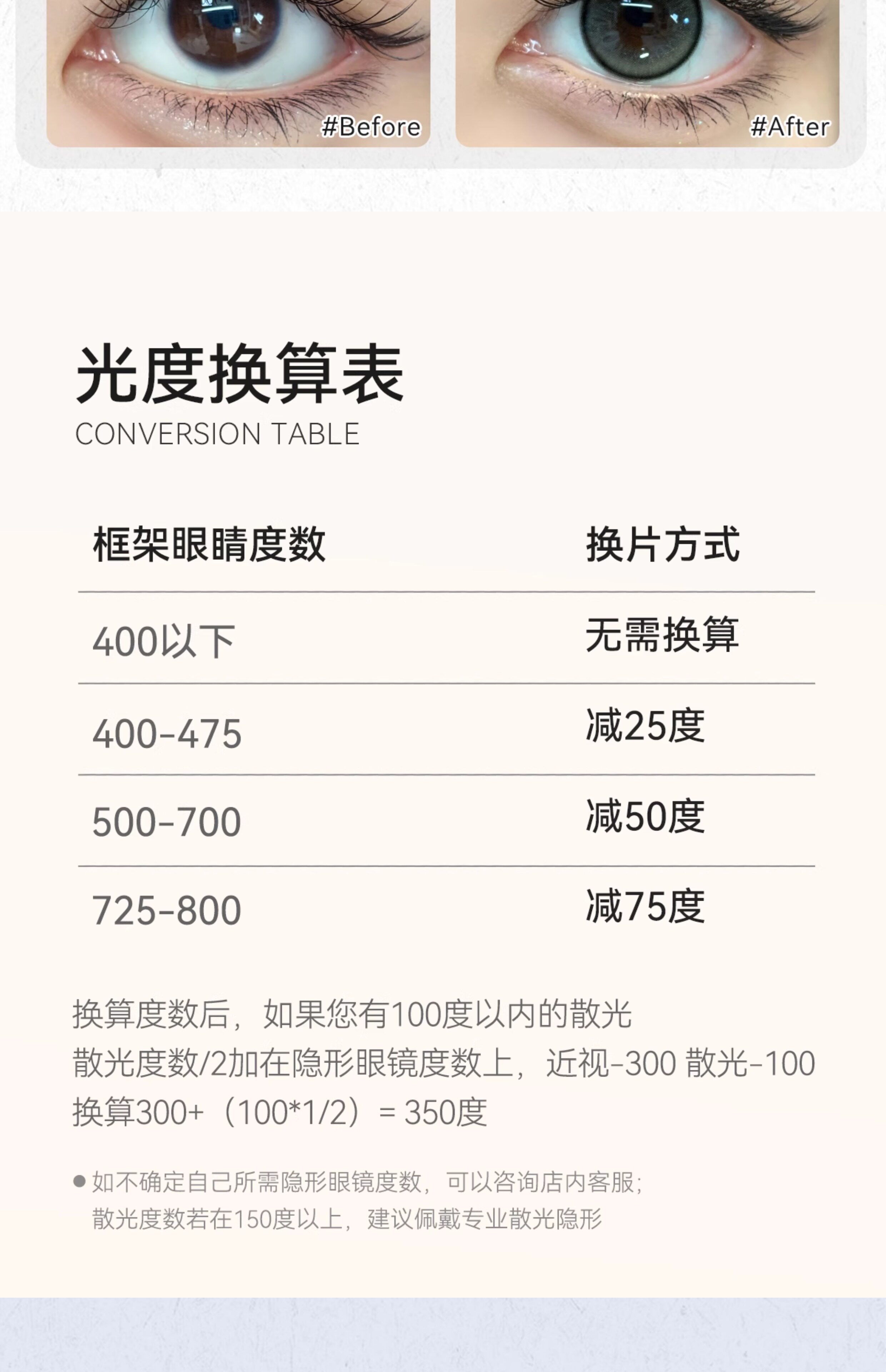 #Before

#After

光度换算表
CONVERSION TABLE

| 框架眼睛度数 | 换片方式 |
|---|---|
| 400以下 | 无需换算 |
| 400-475 | 减25度 |
| 500-700 | 减50度 |
| 725-800 | 减75度 |

换算度数后，如果您有100度以内的散光
散光度数/2加在隐形眼镜度数上，近视-300 散光-100
换算300+（100*1/2）= 350度

• 如不确定自己所需隐形眼镜度数，可以咨询店内客服；
散光度数若在150度以上，建议佩戴专业散光隐形